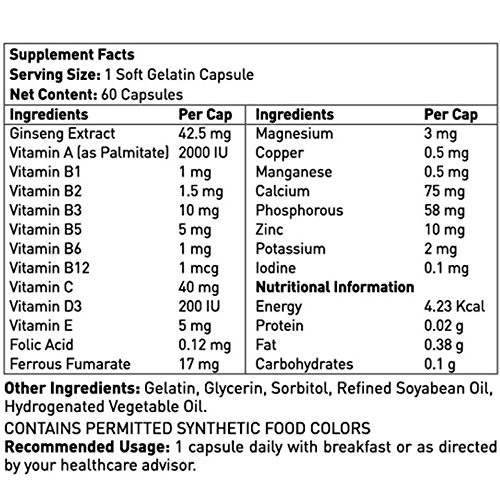 Supplement Facts
Serving Size: 1 Soft Gelatin Capsule
Net Content: 60 Capsules

| Ingredients | Per Cap | Ingredients | Per Cap |
|---|---|---|---|
| Ginseng Extract | 42.5 mg | Magnesium | 3 mg |
| Vitamin A (as Palmitate) | 2000 IU | Copper | 0.5 mg |
| Vitamin B1 | 1 mg | Manganese | 0.5 mg |
| Vitamin B2 | 1.5 mg | Calcium | 75 mg |
| Vitamin B3 | 10 mg | Phosphorous | 58 mg |
| Vitamin B5 | 5 mg | Zinc | 10 mg |
| Vitamin B6 | 1 mg | Potassium | 2 mg |
| Vitamin B12 | 1 mcg | Iodine | 0.1 mg |
| Vitamin C | 40 mg | Nutritional Information | |
| Vitamin D3 | 200 IU | Energy | 4.23 Kcal |
| Vitamin E | 5 mg | Protein | 0.02 g |
| Folic Acid | 0.12 mg | Fat | 0.38 g |
| Ferrous Fumarate | 17 mg | Carbohydrates | 0.1 g |

Other Ingredients: Gelatin, Glycerin, Sorbitol, Refined Soyabean Oil, Hydrogenated Vegetable Oil.

CONTAINS PERMITTED SYNTHETIC FOOD COLORS
Recommended Usage: 1 capsule daily with breakfast or as directed by your healthcare advisor.